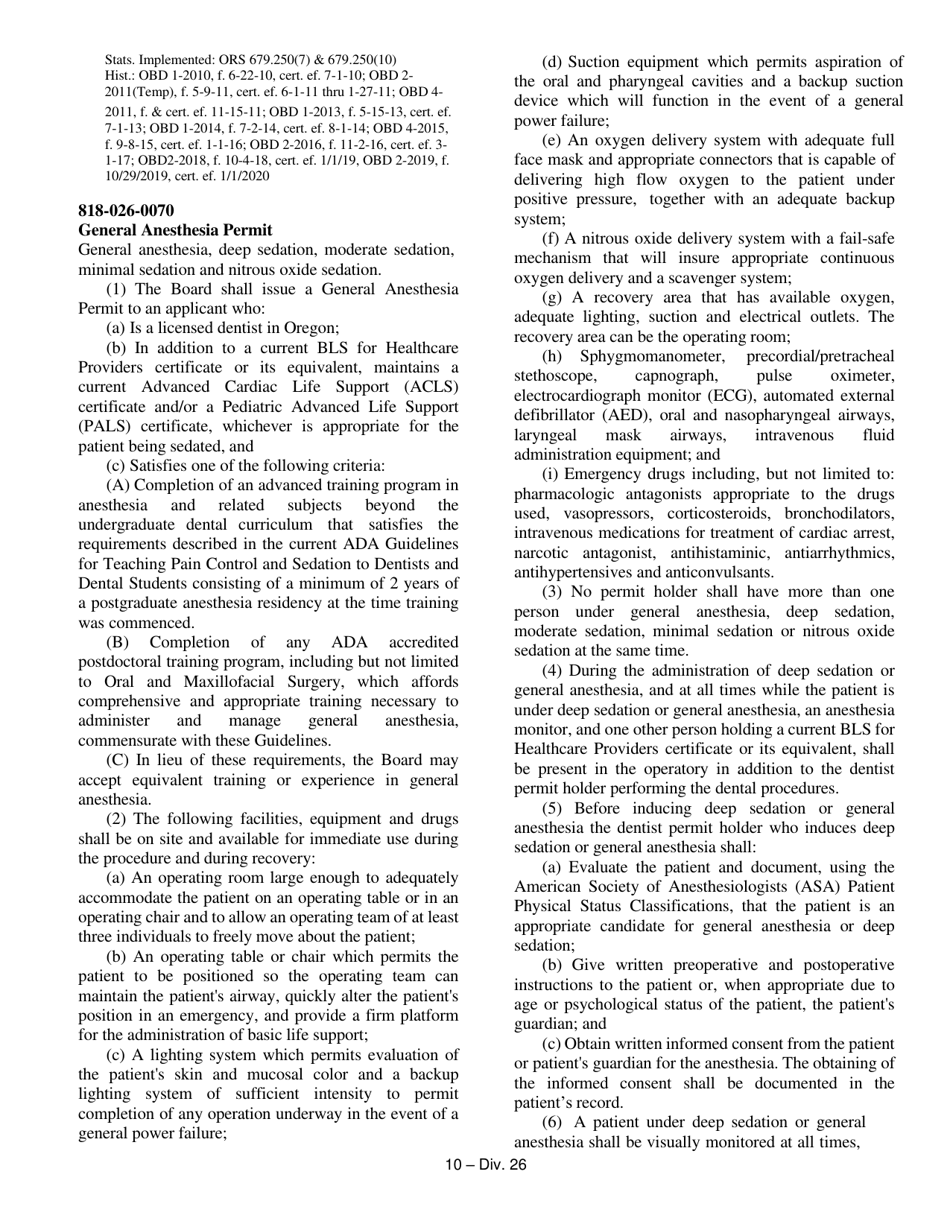 Stats. Implemented: ORS 679.250(7) & 679.250(10)
Hist.: OBD 1-2010, f. 6-22-10, cert. ef. 7-1-10; OBD 2-2011(Temp), f. 5-9-11, cert. ef. 6-1-11 thru 1-27-11; OBD 4-2011, f. & cert. ef. 11-15-11; OBD 1-2013, f. 5-15-13, cert. ef. 7-1-13; OBD 1-2014, f. 7-2-14, cert. ef. 8-1-14; OBD 4-2015, f. 9-8-15, cert. ef. 1-1-16; OBD 2-2016, f. 11-2-16, cert. ef. 3-1-17; OBD2-2018, f. 10-4-18, cert. ef. 1/1/19, OBD 2-2019, f. 10/29/2019, cert. ef. 1/1/2020

818-026-0070
General Anesthesia Permit
General anesthesia, deep sedation, moderate sedation, minimal sedation and nitrous oxide sedation.

(1) The Board shall issue a General Anesthesia Permit to an applicant who:

(a) Is a licensed dentist in Oregon;

(b) In addition to a current BLS for Healthcare Providers certificate or its equivalent, maintains a current Advanced Cardiac Life Support (ACLS) certificate and/or a Pediatric Advanced Life Support (PALS) certificate, whichever is appropriate for the patient being sedated, and

(c) Satisfies one of the following criteria:

(A) Completion of an advanced training program in anesthesia and related subjects beyond the undergraduate dental curriculum that satisfies the requirements described in the current ADA Guidelines for Teaching Pain Control and Sedation to Dentists and Dental Students consisting of a minimum of 2 years of a postgraduate anesthesia residency at the time training was commenced.

(B) Completion of any ADA accredited postdoctoral training program, including but not limited to Oral and Maxillofacial Surgery, which affords comprehensive and appropriate training necessary to administer and manage general anesthesia, commensurate with these Guidelines.

(C) In lieu of these requirements, the Board may accept equivalent training or experience in general anesthesia.

(2) The following facilities, equipment and drugs shall be on site and available for immediate use during the procedure and during recovery:

(a) An operating room large enough to adequately accommodate the patient on an operating table or in an operating chair and to allow an operating team of at least three individuals to freely move about the patient;

(b) An operating table or chair which permits the patient to be positioned so the operating team can maintain the patient's airway, quickly alter the patient's position in an emergency, and provide a firm platform for the administration of basic life support;

(c) A lighting system which permits evaluation of the patient's skin and mucosal color and a backup lighting system of sufficient intensity to permit completion of any operation underway in the event of a general power failure;

(d) Suction equipment which permits aspiration of the oral and pharyngeal cavities and a backup suction device which will function in the event of a general power failure;

(e) An oxygen delivery system with adequate full face mask and appropriate connectors that is capable of delivering high flow oxygen to the patient under positive pressure, together with an adequate backup system;

(f) A nitrous oxide delivery system with a fail-safe mechanism that will insure appropriate continuous oxygen delivery and a scavenger system;

(g) A recovery area that has available oxygen, adequate lighting, suction and electrical outlets. The recovery area can be the operating room;

(h) Sphygmomanometer, precordial/pretracheal stethoscope, capnograph, pulse oximeter, electrocardiograph monitor (ECG), automated external defibrillator (AED), oral and nasopharyngeal airways, laryngeal mask airways, intravenous fluid administration equipment; and

(i) Emergency drugs including, but not limited to: pharmacologic antagonists appropriate to the drugs used, vasopressors, corticosteroids, bronchodilators, intravenous medications for treatment of cardiac arrest, narcotic antagonist, antihistaminic, antiarrhythmics, antihypertensives and anticonvulsants.

(3) No permit holder shall have more than one person under general anesthesia, deep sedation, moderate sedation, minimal sedation or nitrous oxide sedation at the same time.

(4) During the administration of deep sedation or general anesthesia, and at all times while the patient is under deep sedation or general anesthesia, an anesthesia monitor, and one other person holding a current BLS for Healthcare Providers certificate or its equivalent, shall be present in the operatory in addition to the dentist permit holder performing the dental procedures.

(5) Before inducing deep sedation or general anesthesia the dentist permit holder who induces deep sedation or general anesthesia shall:

(a) Evaluate the patient and document, using the American Society of Anesthesiologists (ASA) Patient Physical Status Classifications, that the patient is an appropriate candidate for general anesthesia or deep sedation;

(b) Give written preoperative and postoperative instructions to the patient or, when appropriate due to age or psychological status of the patient, the patient's guardian; and

(c) Obtain written informed consent from the patient or patient's guardian for the anesthesia. The obtaining of the informed consent shall be documented in the patient’s record.

(6) A patient under deep sedation or general anesthesia shall be visually monitored at all times,

10 – Div. 26